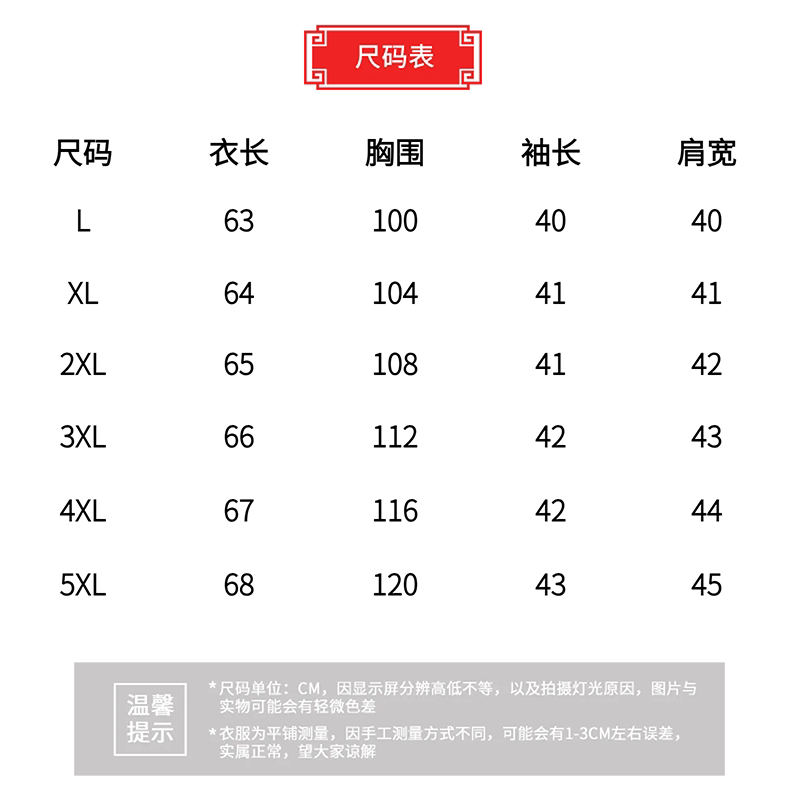 尺码表

| 尺码 | 衣长 | 胸围 | 袖长 | 肩宽 |
|---|---|---|---|---|
| L | 63 | 100 | 40 | 40 |
| XL | 64 | 104 | 41 | 41 |
| 2XL | 65 | 108 | 41 | 42 |
| 3XL | 66 | 112 | 42 | 43 |
| 4XL | 67 | 116 | 42 | 44 |
| 5XL | 68 | 120 | 43 | 45 |

温馨提示

*尺码单位：CM，因显示屏分辨高低不等，以及拍摄灯光原因，图片与实物可能会有轻微色差

*衣服为平铺测量，因手工测量方式不同，可能会有1-3CM左右误差，实属正常，望大家谅解